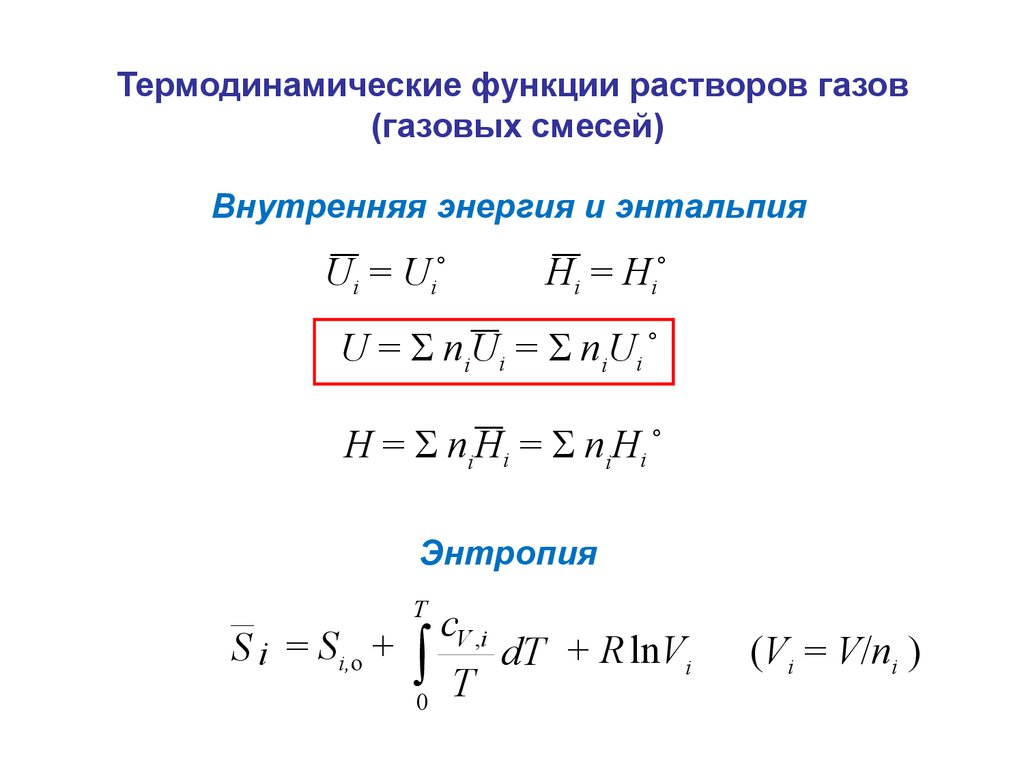 Термодинамические функции растворов газов (газовых смесей)

Внутренняя энергия и энтальпия

$\overline{U}_i = U_i^\circ$ $\overline{H}_i = H_i^\circ$

$U = \Sigma\, n_i \overline{U}_i = \Sigma\, n_i U_i^\circ$

$H = \Sigma\, n_i \overline{H}_i = \Sigma\, n_i H_i^\circ$

Энтропия

$\overline{S}_i = S_{i,o} + \int_0^T \frac{c_{V,i}}{T} dT + R \ln V_i$ $(V_i = V/n_i)$